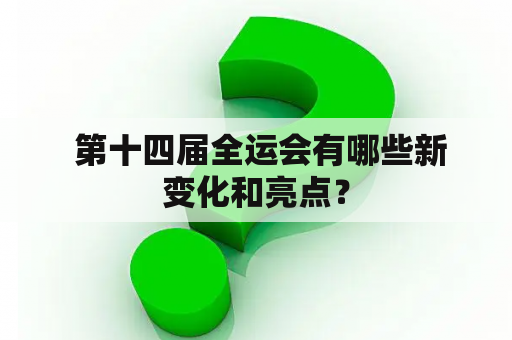 第十四届全运会有哪些新变化和亮点？